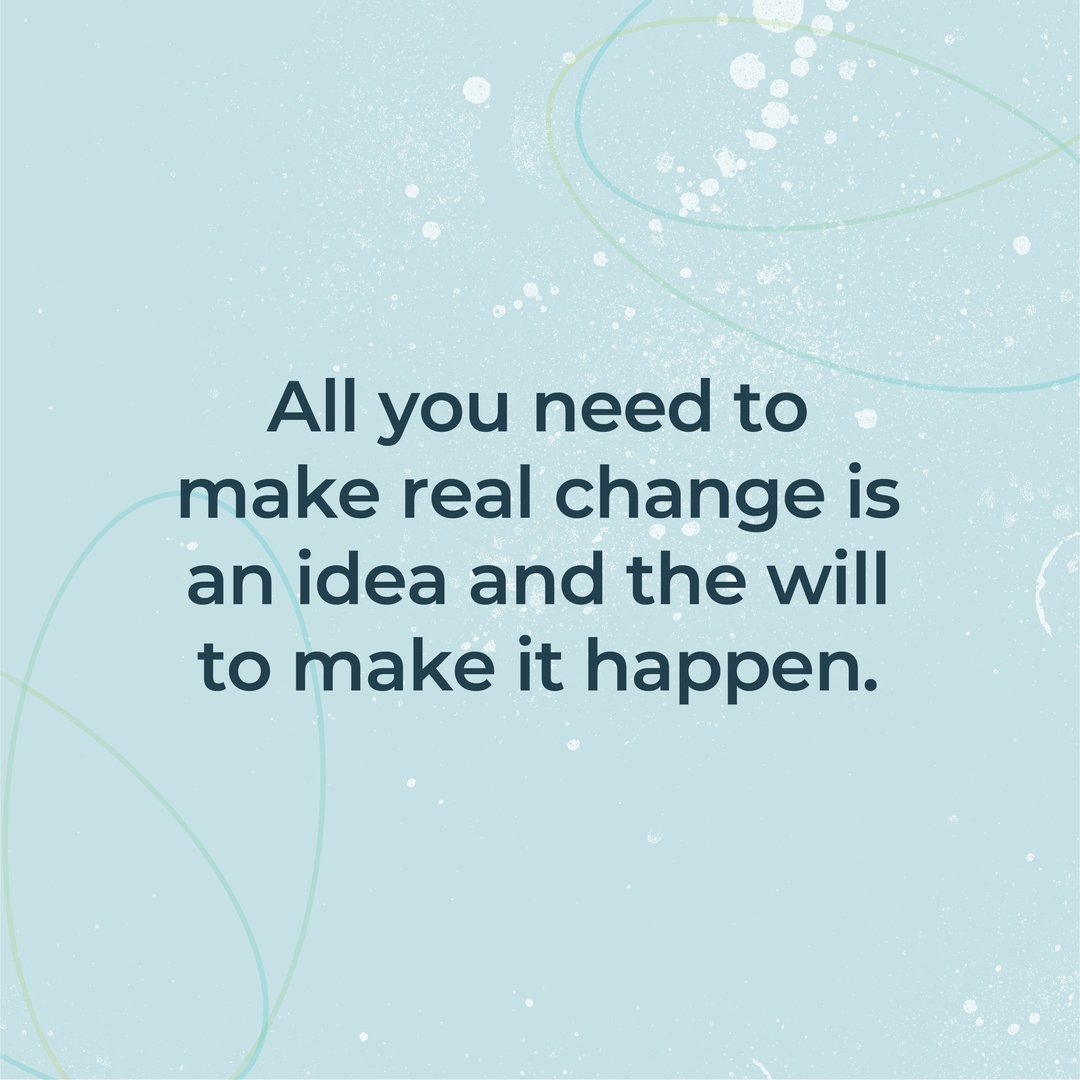 All you need to make real change is an idea and the will to make it happen.